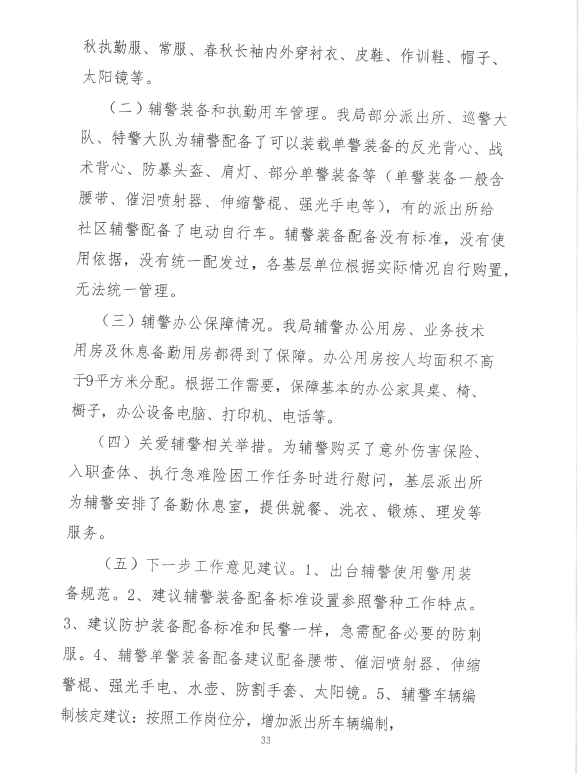 秋执勤服、常服、春秋长袖内外穿衬衣、皮鞋、作训鞋、帽子、太阳镜等。

（二）辅警装备和执勤用车管理。我局部分派出所、巡警大队、特警大队为辅警配备了可以装载单警装备的反光背心、战术背心、防暴头盔、肩灯、部分单警装备等（单警装备一般含腰带、催泪喷射器、伸缩警棍、强光手电等），有的派出所给社区辅警配备了电动自行车。辅警装备配备没有标准，没有使用依据，没有统一配发过，各基层单位根据实际情况自行购置，无法统一管理。

（三）辅警办公保障情况。我局辅警办公用房、业务技术用房及休息备勤用房都得到了保障。办公用房按人均面积不高于9平方米分配。根据工作需要，保障基本的办公家具桌、椅、橱子，办公设备电脑、打印机、电话等。

（四）关爱辅警相关举措。为辅警购买了意外伤害保险、入职查体、执行急难险困工作任务时进行慰问，基层派出所为辅警安排了备勤休息室，提供就餐、洗衣、锻炼、理发等服务。

（五）下一步工作意见建议。1、出台辅警使用警用装备规范。2、建议辅警装备配备标准设置参照警种工作特点。3、建议防护装备配备标准和民警一样，急需配备必要的防刺服。4、辅警单警装备配备建议配备腰带、催泪喷射器、伸缩警棍、强光手电、水壶、防割手套、太阳镜。5、辅警车辆编制核定建议：按照工作岗位分，增加派出所车辆编制，

33